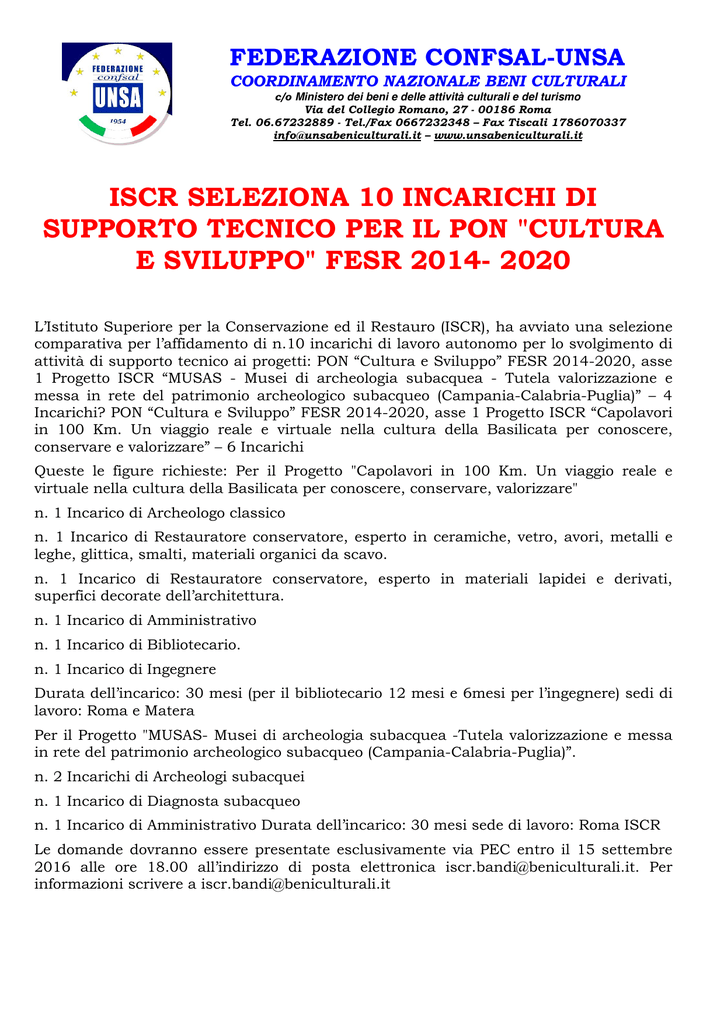 FEDERAZIONE confsal UNSA 1954

FEDERAZIONE CONFSAL-UNSA
COORDINAMENTO NAZIONALE BENI CULTURALI
c/o Ministero dei beni e delle attività culturali e del turismo
Via del Collegio Romano, 27 - 00186 Roma
Tel. 06.67232889 - Tel./Fax 0667232348 – Fax Tiscali 1786070337
info@unsabeniculturali.it – www.unsabeniculturali.it

ISCR SELEZIONA 10 INCARICHI DI SUPPORTO TECNICO PER IL PON "CULTURA E SVILUPPO" FESR 2014- 2020

L'Istituto Superiore per la Conservazione ed il Restauro (ISCR), ha avviato una selezione comparativa per l'affidamento di n.10 incarichi di lavoro autonomo per lo svolgimento di attività di supporto tecnico ai progetti: PON "Cultura e Sviluppo" FESR 2014-2020, asse 1 Progetto ISCR "MUSAS - Musei di archeologia subacquea - Tutela valorizzazione e messa in rete del patrimonio archeologico subacqueo (Campania-Calabria-Puglia)" – 4 Incarichi? PON "Cultura e Sviluppo" FESR 2014-2020, asse 1 Progetto ISCR "Capolavori in 100 Km. Un viaggio reale e virtuale nella cultura della Basilicata per conoscere, conservare e valorizzare" – 6 Incarichi

Queste le figure richieste: Per il Progetto "Capolavori in 100 Km. Un viaggio reale e virtuale nella cultura della Basilicata per conoscere, conservare, valorizzare"

n. 1 Incarico di Archeologo classico

n. 1 Incarico di Restauratore conservatore, esperto in ceramiche, vetro, avori, metalli e leghe, glittica, smalti, materiali organici da scavo.

n. 1 Incarico di Restauratore conservatore, esperto in materiali lapidei e derivati, superfici decorate dell'architettura.

n. 1 Incarico di Amministrativo

n. 1 Incarico di Bibliotecario.

n. 1 Incarico di Ingegnere

Durata dell'incarico: 30 mesi (per il bibliotecario 12 mesi e 6mesi per l'ingegnere) sedi di lavoro: Roma e Matera

Per il Progetto "MUSAS- Musei di archeologia subacquea -Tutela valorizzazione e messa in rete del patrimonio archeologico subacqueo (Campania-Calabria-Puglia)".

n. 2 Incarichi di Archeologi subacquei

n. 1 Incarico di Diagnosta subacqueo

n. 1 Incarico di Amministrativo Durata dell'incarico: 30 mesi sede di lavoro: Roma ISCR

Le domande dovranno essere presentate esclusivamente via PEC entro il 15 settembre 2016 alle ore 18.00 all'indirizzo di posta elettronica iscr.bandi@beniculturali.it. Per informazioni scrivere a iscr.bandi@beniculturali.it